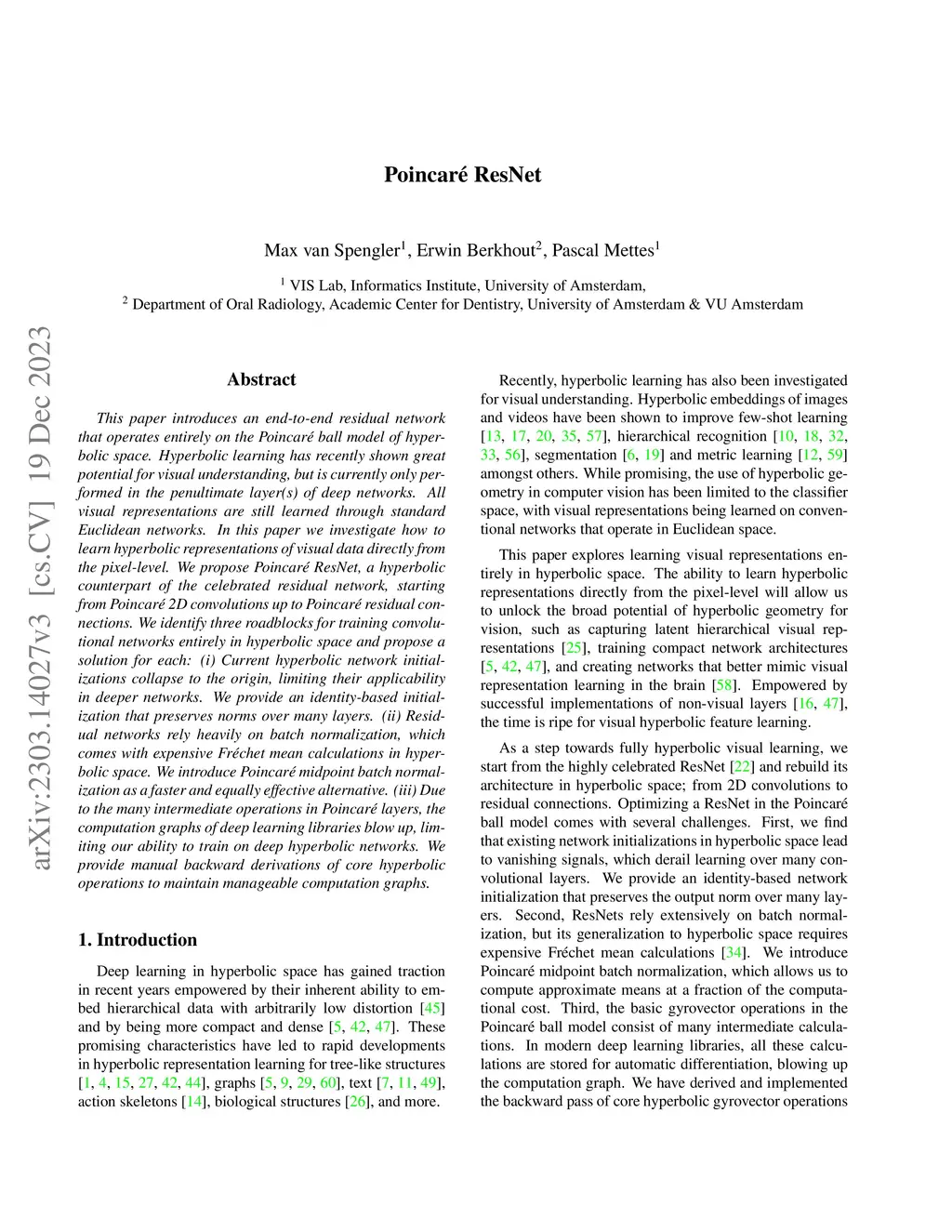 Poincaré ResNet

Max van Spengler$^1$, Erwin Berkhout$^2$, Pascal Mettes$^1$

$^1$ VIS Lab, Informatics Institute, University of Amsterdam,
$^2$ Department of Oral Radiology, Academic Center for Dentistry, University of Amsterdam & VU Amsterdam

arXiv:2303.14027v3 [cs.CV] 19 Dec 2023

Abstract

This paper introduces an end-to-end residual network that operates entirely on the Poincaré ball model of hyperbolic space. Hyperbolic learning has recently shown great potential for visual understanding, but is currently only performed in the penultimate layer(s) of deep networks. All visual representations are still learned through standard Euclidean networks. In this paper we investigate how to learn hyperbolic representations of visual data directly from the pixel-level. We propose Poincaré ResNet, a hyperbolic counterpart of the celebrated residual network, starting from Poincaré 2D convolutions up to Poincaré residual connections. We identify three roadblocks for training convolutional networks entirely in hyperbolic space and propose a solution for each: (i) Current hyperbolic network initializations collapse to the origin, limiting their applicability in deeper networks. We provide an identity-based initialization that preserves norms over many layers. (ii) Residual networks rely heavily on batch normalization, which comes with expensive Fréchet mean calculations in hyperbolic space. We introduce Poincaré midpoint batch normalization as a faster and equally effective alternative. (iii) Due to the many intermediate operations in Poincaré layers, the computation graphs of deep learning libraries blow up, limiting our ability to train on deep hyperbolic networks. We provide manual backward derivations of core hyperbolic operations to maintain manageable computation graphs.

1. Introduction

Deep learning in hyperbolic space has gained traction in recent years empowered by their inherent ability to embed hierarchical data with arbitrarily low distortion [45] and by being more compact and dense [5, 42, 47]. These promising characteristics have led to rapid developments in hyperbolic representation learning for tree-like structures [1, 4, 15, 27, 42, 44], graphs [5, 9, 29, 60], text [7, 11, 49], action skeletons [14], biological structures [26], and more.

Recently, hyperbolic learning has also been investigated for visual understanding. Hyperbolic embeddings of images and videos have been shown to improve few-shot learning [13, 17, 20, 35, 57], hierarchical recognition [10, 18, 32, 33, 56], segmentation [6, 19] and metric learning [12, 59] amongst others. While promising, the use of hyperbolic geometry in computer vision has been limited to the classifier space, with visual representations being learned on conventional networks that operate in Euclidean space.

This paper explores learning visual representations entirely in hyperbolic space. The ability to learn hyperbolic representations directly from the pixel-level will allow us to unlock the broad potential of hyperbolic geometry for vision, such as capturing latent hierarchical visual representations [25], training compact network architectures [5, 42, 47], and creating networks that better mimic visual representation learning in the brain [58]. Empowered by successful implementations of non-visual layers [16, 47], the time is ripe for visual hyperbolic feature learning.

As a step towards fully hyperbolic visual learning, we start from the highly celebrated ResNet [22] and rebuild its architecture in hyperbolic space; from 2D convolutions to residual connections. Optimizing a ResNet in the Poincaré ball model comes with several challenges. First, we find that existing network initializations in hyperbolic space lead to vanishing signals, which derail learning over many convolutional layers. We provide an identity-based network initialization that preserves the output norm over many layers. Second, ResNets rely extensively on batch normalization, but its generalization to hyperbolic space requires expensive Fréchet mean calculations [34]. We introduce Poincaré midpoint batch normalization, which allows us to compute approximate means at a fraction of the computational cost. Third, the basic gyrovector operations in the Poincaré ball model consist of many intermediate calculations. In modern deep learning libraries, all these calculations are stored for automatic differentiation, blowing up the computation graph. We have derived and implemented the backward pass of core hyperbolic gyrovector operations